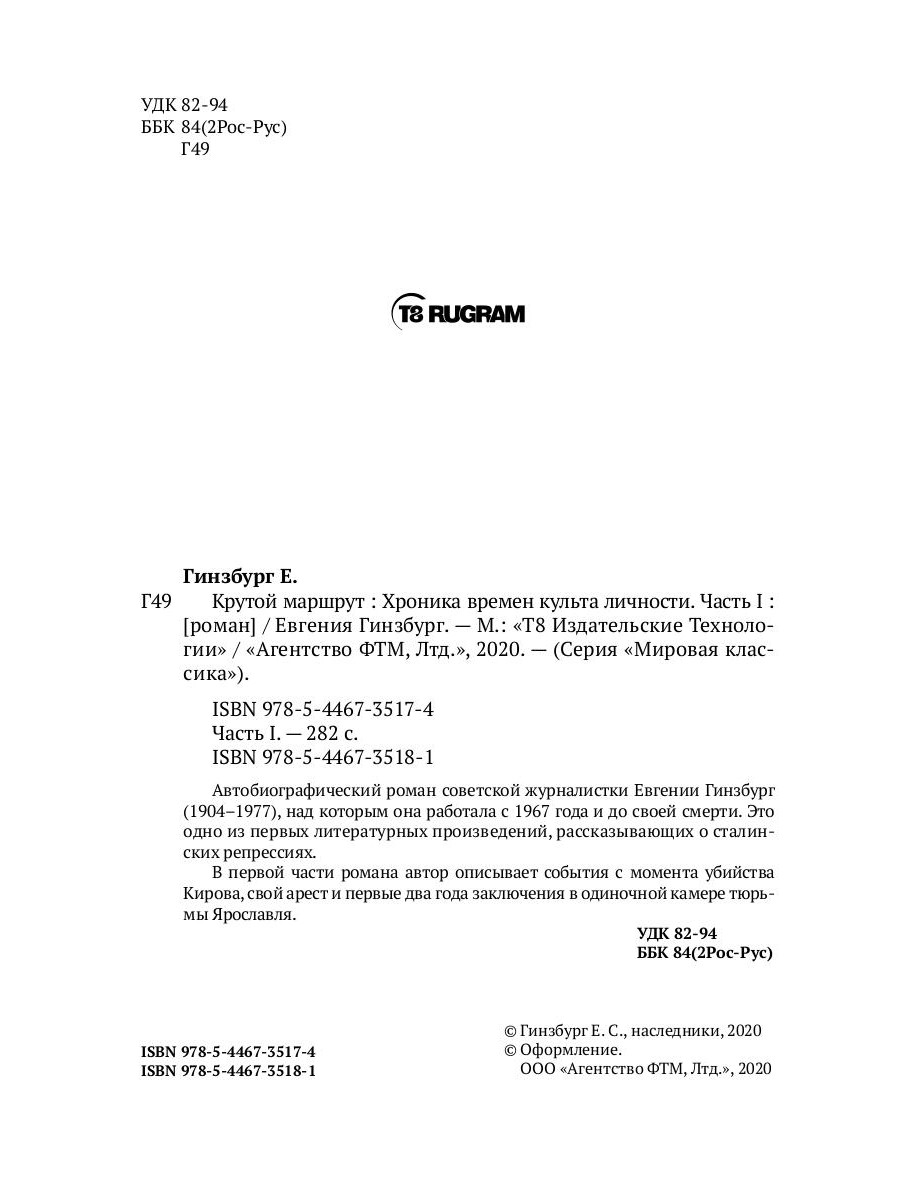 УДК 82-94
ББК 84(2Рос-Рус)
Г49

T8 RUGRAM

Гинзбург Е.

Г49 Крутой маршрут : Хроника времен культа личности. Часть I : [роман] / Евгения Гинзбург. — М.: «Т8 Издательские Технологии» / «Агентство ФТМ, Лтд.», 2020. — (Серия «Мировая классика»).

ISBN 978-5-4467-3517-4
Часть I. — 282 с.
ISBN 978-5-4467-3518-1

Автобиографический роман советской журналистки Евгении Гинзбург (1904–1977), над которым она работала с 1967 года и до своей смерти. Это одно из первых литературных произведений, рассказывающих о сталинских репрессиях.

В первой части романа автор описывает события с момента убийства Кирова, свой арест и первые два года заключения в одиночной камере тюрьмы Ярославля.

УДК 82-94
ББК 84(2Рос-Рус)

ISBN 978-5-4467-3517-4
ISBN 978-5-4467-3518-1

© Гинзбург Е. С., наследники, 2020
© Оформление.
ООО «Агентство ФТМ, Лтд.», 2020